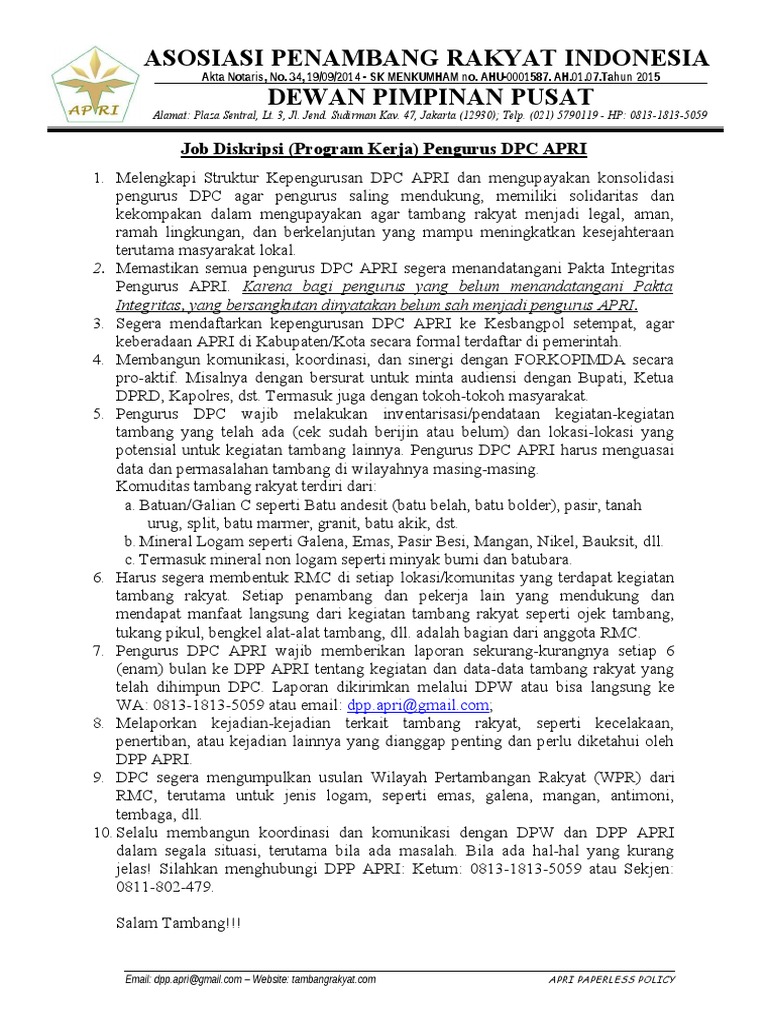 APRI

ASOSIASI PENAMBANG RAKYAT INDONESIA
Akta Notaris, No. 34, 19/09/2014 - SK MENKUMHAM no. AHU-0001587. AH.01.07.Tahun 2015

DEWAN PIMPINAN PUSAT
Alamat: Plaza Sentral, Lt. 3, Jl. Jend. Sudirman Kav. 47, Jakarta (12930); Telp. (021) 5790119 - HP: 0813-1813-5059

Job Diskripsi (Program Kerja) Pengurus DPC APRI

1. Melengkapi Struktur Kepengurusan DPC APRI dan mengupayakan konsolidasi pengurus DPC agar pengurus saling mendukung, memiliki solidaritas dan kekompakan dalam mengupayakan agar tambang rakyat menjadi legal, aman, ramah lingkungan, dan berkelanjutan yang mampu meningkatkan kesejahteraan terutama masyarakat lokal.
2. Memastikan semua pengurus DPC APRI segera menandatangani Pakta Integritas Pengurus APRI. Karena bagi pengurus yang belum menandatangani Pakta Integritas, yang bersangkutan dinyatakan belum sah menjadi pengurus APRI.
3. Segera mendaftarkan kepengurusan DPC APRI ke Kesbangpol setempat, agar keberadaan APRI di Kabupaten/Kota secara formal terdaftar di pemerintah.
4. Membangun komunikasi, koordinasi, dan sinergi dengan FORKOPIMDA secara pro-aktif. Misalnya dengan bersurat untuk minta audiensi dengan Bupati, Ketua DPRD, Kapolres, dst. Termasuk juga dengan tokoh-tokoh masyarakat.
5. Pengurus DPC wajib melakukan inventarisasi/pendataan kegiatan-kegiatan tambang yang telah ada (cek sudah berijin atau belum) dan lokasi-lokasi yang potensial untuk kegiatan tambang lainnya. Pengurus DPC APRI harus menguasai data dan permasalahan tambang di wilayahnya masing-masing.
Komuditas tambang rakyat terdiri dari:
a. Batuan/Galian C seperti Batu andesit (batu belah, batu bolder), pasir, tanah urug, split, batu marmer, granit, batu akik, dst.
b. Mineral Logam seperti Galena, Emas, Pasir Besi, Mangan, Nikel, Bauksit, dll.
c. Termasuk mineral non logam seperti minyak bumi dan batubara.
6. Harus segera membentuk RMC di setiap lokasi/komunitas yang terdapat kegiatan tambang rakyat. Setiap penambang dan pekerja lain yang mendukung dan mendapat manfaat langsung dari kegiatan tambang rakyat seperti ojek tambang, tukang pikul, bengkel alat-alat tambang, dll. adalah bagian dari anggota RMC.
7. Pengurus DPC APRI wajib memberikan laporan sekurang-kurangnya setiap 6 (enam) bulan ke DPP APRI tentang kegiatan dan data-data tambang rakyat yang telah dihimpun DPC. Laporan dikirimkan melalui DPW atau bisa langsung ke WA: 0813-1813-5059 atau email: dpp.apri@gmail.com;
8. Melaporkan kejadian-kejadian terkait tambang rakyat, seperti kecelakaan, penertiban, atau kejadian lainnya yang dianggap penting dan perlu diketahui oleh DPP APRI.
9. DPC segera mengumpulkan usulan Wilayah Pertambangan Rakyat (WPR) dari RMC, terutama untuk jenis logam, seperti emas, galena, mangan, antimoni, tembaga, dll.
10. Selalu membangun koordinasi dan komunikasi dengan DPW dan DPP APRI dalam segala situasi, terutama bila ada masalah. Bila ada hal-hal yang kurang jelas! Silahkan menghubungi DPP APRI: Ketum: 0813-1813-5059 atau Sekjen: 0811-802-479.

Salam Tambang!!!

Email: dpp.apri@gmail.com – Website: tambangrakyat.com
APRI PAPERLESS POLICY